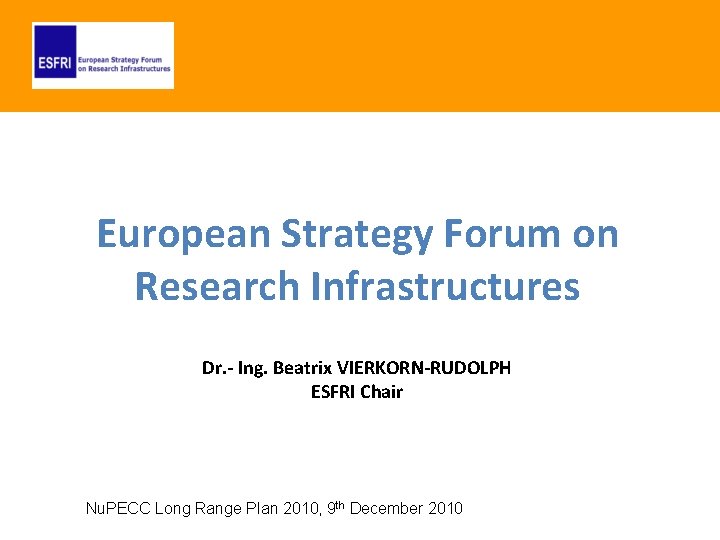 ESFRI European Strategy Forum on Research Infrastructures

European Strategy Forum on Research Infrastructures

Dr.- Ing. Beatrix VIERKORN-RUDOLPH
ESFRI Chair

NuPECC Long Range Plan 2010, 9th December 2010